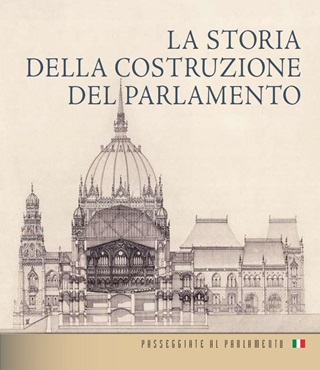 LA STORIA
DELLA COSTRUZIONE
DEL PARLAMENTO

PASSEGGIATE AL PARLAMENTO